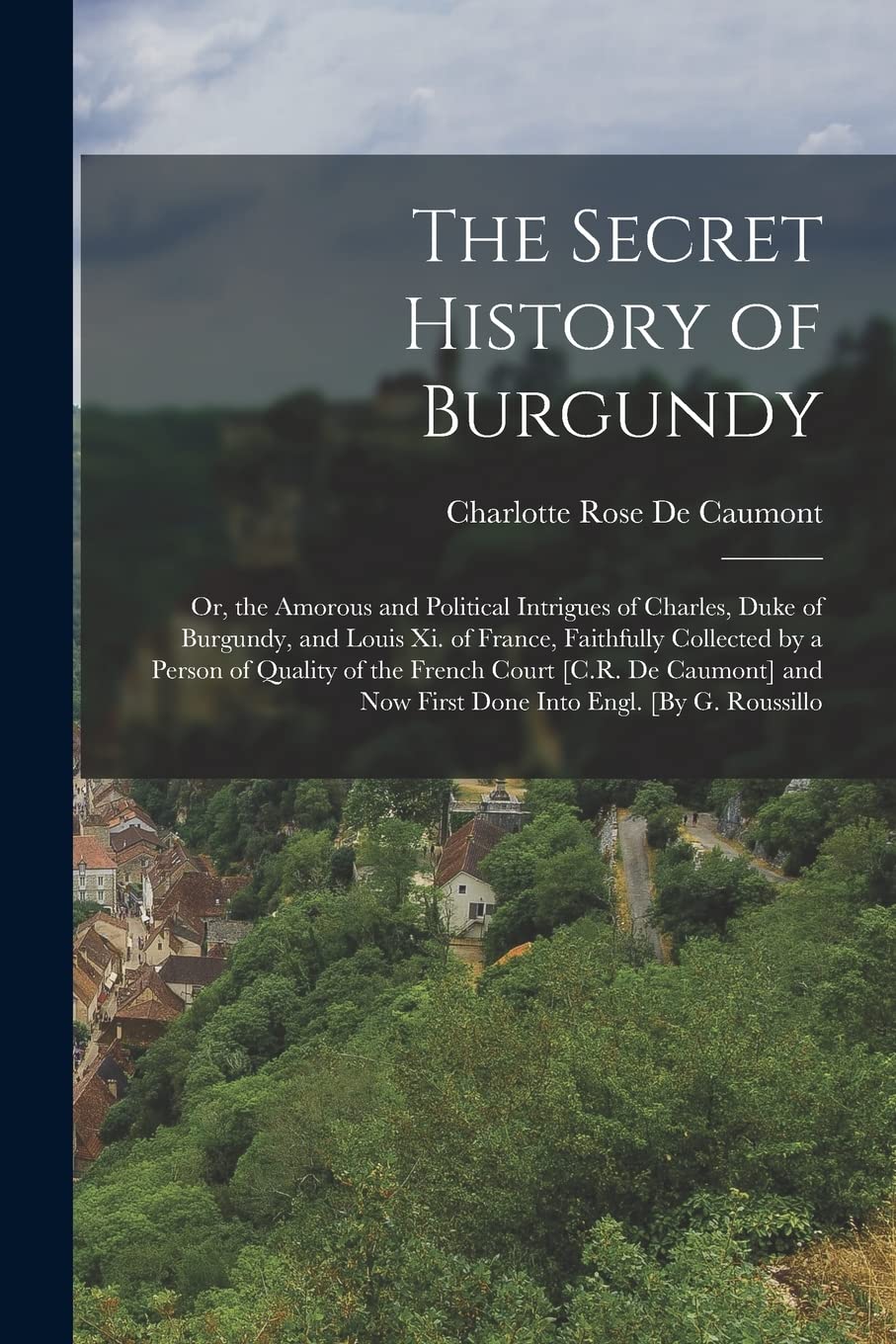 The Secret History of Burgundy

Charlotte Rose De Caumont

Or, the Amorous and Political Intrigues of Charles, Duke of Burgundy, and Louis Xi. of France, Faithfully Collected by a Person of Quality of the French Court [C.R. De Caumont] and Now First Done Into Engl. [By G. Roussillo